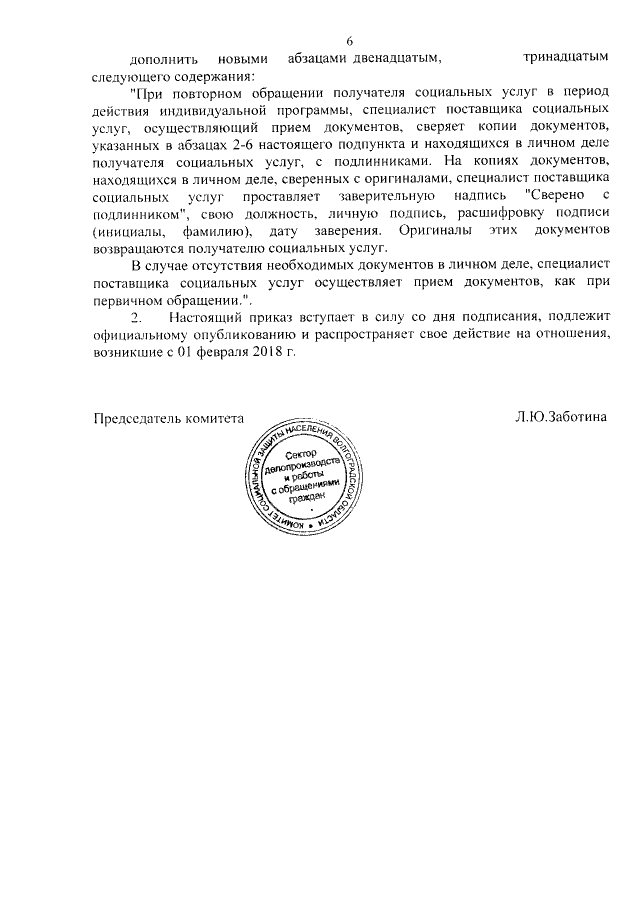 6

дополнить новыми абзацами двенадцатым, тринадцатым следующего содержания:

"При повторном обращении получателя социальных услуг в период действия индивидуальной программы, специалист поставщика социальных услуг, осуществляющий прием документов, сверяет копии документов, указанных в абзацах 2-6 настоящего подпункта и находящихся в личном деле получателя социальных услуг, с подлинниками. На копиях документов, находящихся в личном деле, сверенных с оригиналами, специалист поставщика социальных услуг проставляет заверительную надпись "Сверено с подлинником", свою должность, личную подпись, расшифровку подписи (инициалы, фамилию), дату заверения. Оригиналы этих документов возвращаются получателю социальных услуг.

В случае отсутствия необходимых документов в личном деле, специалист поставщика социальных услуг осуществляет прием документов, как при первичном обращении.".

2. Настоящий приказ вступает в силу со дня подписания, подлежит официальному опубликованию и распространяет свое действие на отношения, возникшие с 01 февраля 2018 г.

Председатель комитета

Л.Ю.Заботина

КОМИТЕТ СОЦИАЛЬНОЙ ЗАЩИТЫ НАСЕЛЕНИЯ ВОЛГОГРАДСКОЙ ОБЛАСТИ
Сектор делопроизводства и работы с обращениями граждан